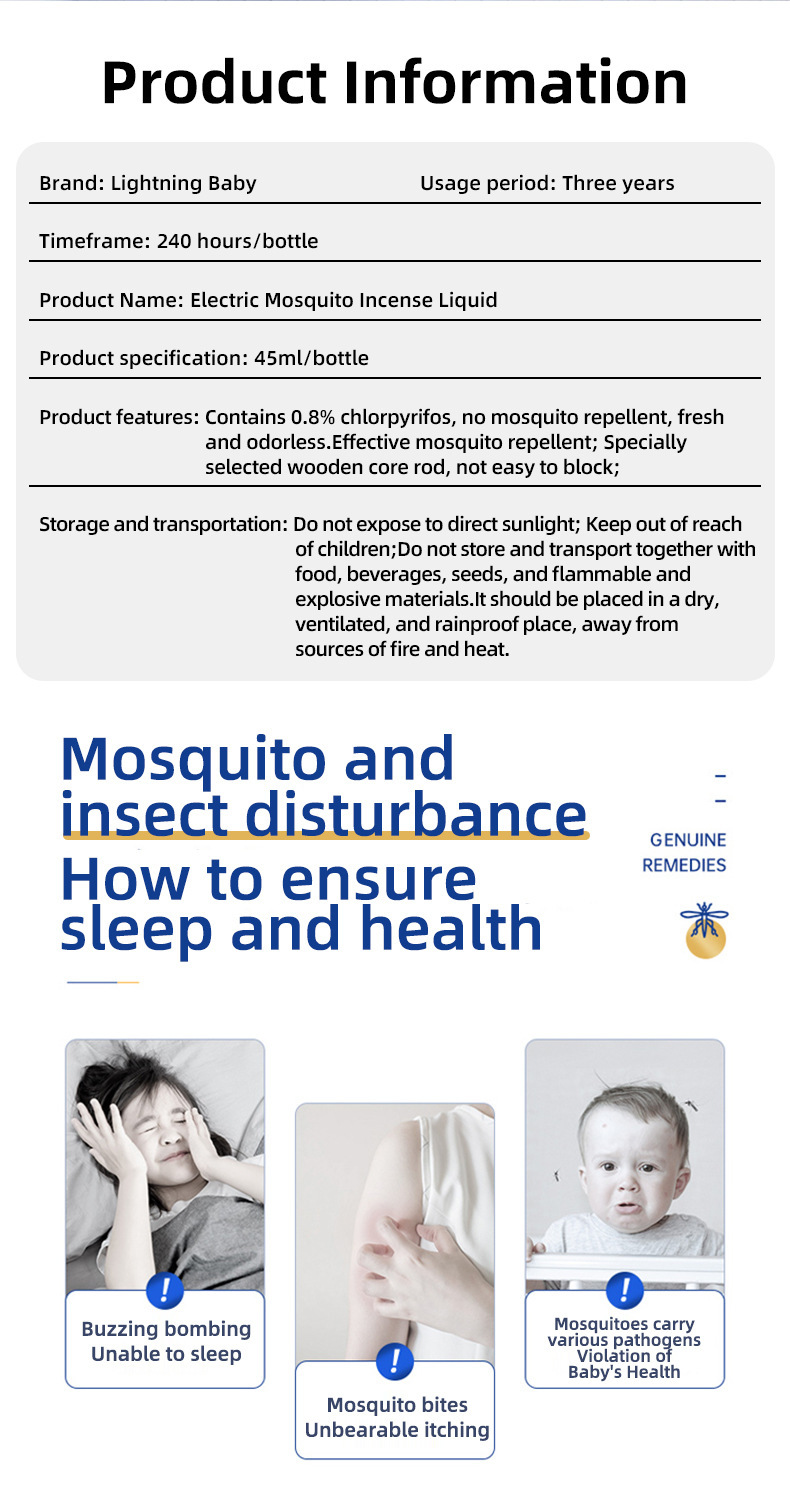 Product Information

Brand: Lightning Baby Usage period: Three years

Timeframe: 240 hours/bottle

Product Name: Electric Mosquito Incense Liquid

Product specification: 45ml/bottle

Product features: Contains 0.8% chlorpyrifos, no mosquito repellent, fresh and odorless.Effective mosquito repellent; Specially selected wooden core rod, not easy to block;

Storage and transportation: Do not expose to direct sunlight; Keep out of reach of children;Do not store and transport together with food, beverages, seeds, and flammable and explosive materials.It should be placed in a dry, ventilated, and rainproof place, away from sources of fire and heat.

Mosquito and insect disturbance
How to ensure sleep and health

GENUINE
REMEDIES

!
Buzzing bombing
Unable to sleep

!
Mosquito bites
Unbearable itching

!
Mosquitoes carry various pathogens
Violation of Baby's Health